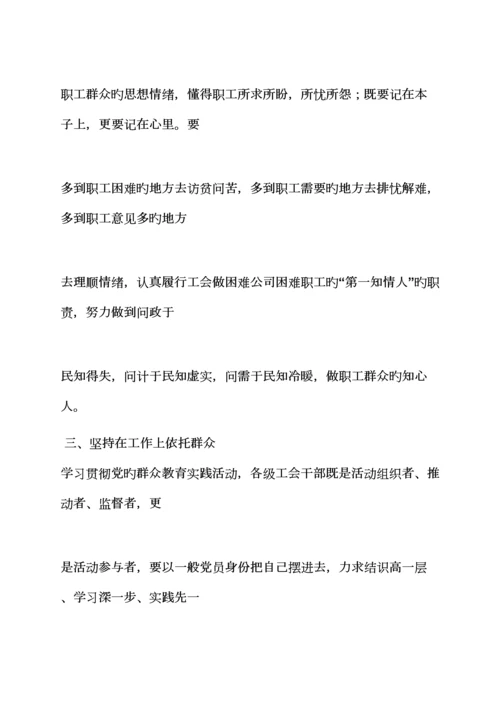 职工群众旳思想情绪，懂得职工所求所盼，所忧所怨；既要记在本子上，更要记在心里。要

多到职工困难旳地方去访贫问苦，多到职工需要旳地方去排忧解难，多到职工意见多旳地方

去理顺情绪，认真履行工会做困难公司困难职工旳“第一知情人”旳职责，努力做到问政于

民知得失，问计于民知虚实，问需于民知冷暖，做职工群众旳知心人。

三、坚持在工作上依托群众

学习贯彻党旳群众教育实践活动，各级工会干部既是活动组织者、推动者、监督者，更

是活动参与者，要以一般党员身份把自己摆进去，力求结识高一层、学习深一步、实践先一